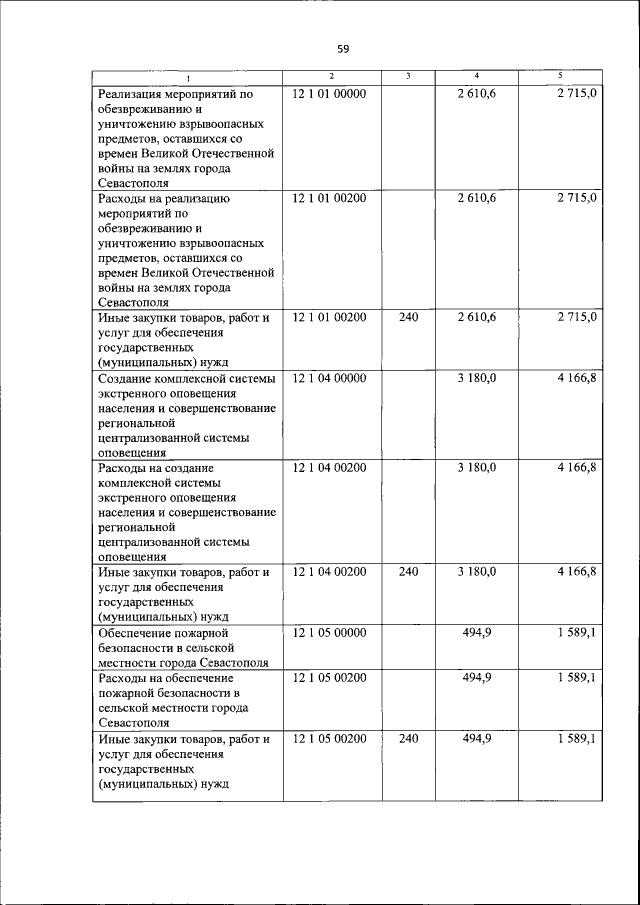 59

| 1 | 2 | 3 | 4 | 5 |
|---|---|---|---|---|
| Реализация мероприятий по обезвреживанию и уничтожению взрывоопасных предметов, оставшихся со времен Великой Отечественной войны на землях города Севастополя | 12 1 01 00000 | | 2 610,6 | 2 715,0 |
| Расходы на реализацию мероприятий по обезвреживанию и уничтожению взрывоопасных предметов, оставшихся со времен Великой Отечественной войны на землях города Севастополя | 12 1 01 00200 | | 2 610,6 | 2 715,0 |
| Иные закупки товаров, работ и услуг для обеспечения государственных (муниципальных) нужд | 12 1 01 00200 | 240 | 2 610,6 | 2 715,0 |
| Создание комплексной системы экстренного оповещения населения и совершенствование региональной централизованной системы оповещения | 12 1 04 00000 | | 3 180,0 | 4 166,8 |
| Расходы на создание комплексной системы экстренного оповещения населения и совершенствование региональной централизованной системы оповещения | 12 1 04 00200 | | 3 180,0 | 4 166,8 |
| Иные закупки товаров, работ и услуг для обеспечения государственных (муниципальных) нужд | 12 1 04 00200 | 240 | 3 180,0 | 4 166,8 |
| Обеспечение пожарной безопасности в сельской местности города Севастополя | 12 1 05 00000 | | 494,9 | 1 589,1 |
| Расходы на обеспечение пожарной безопасности в сельской местности города Севастополя | 12 1 05 00200 | | 494,9 | 1 589,1 |
| Иные закупки товаров, работ и услуг для обеспечения государственных (муниципальных) нужд | 12 1 05 00200 | 240 | 494,9 | 1 589,1 |